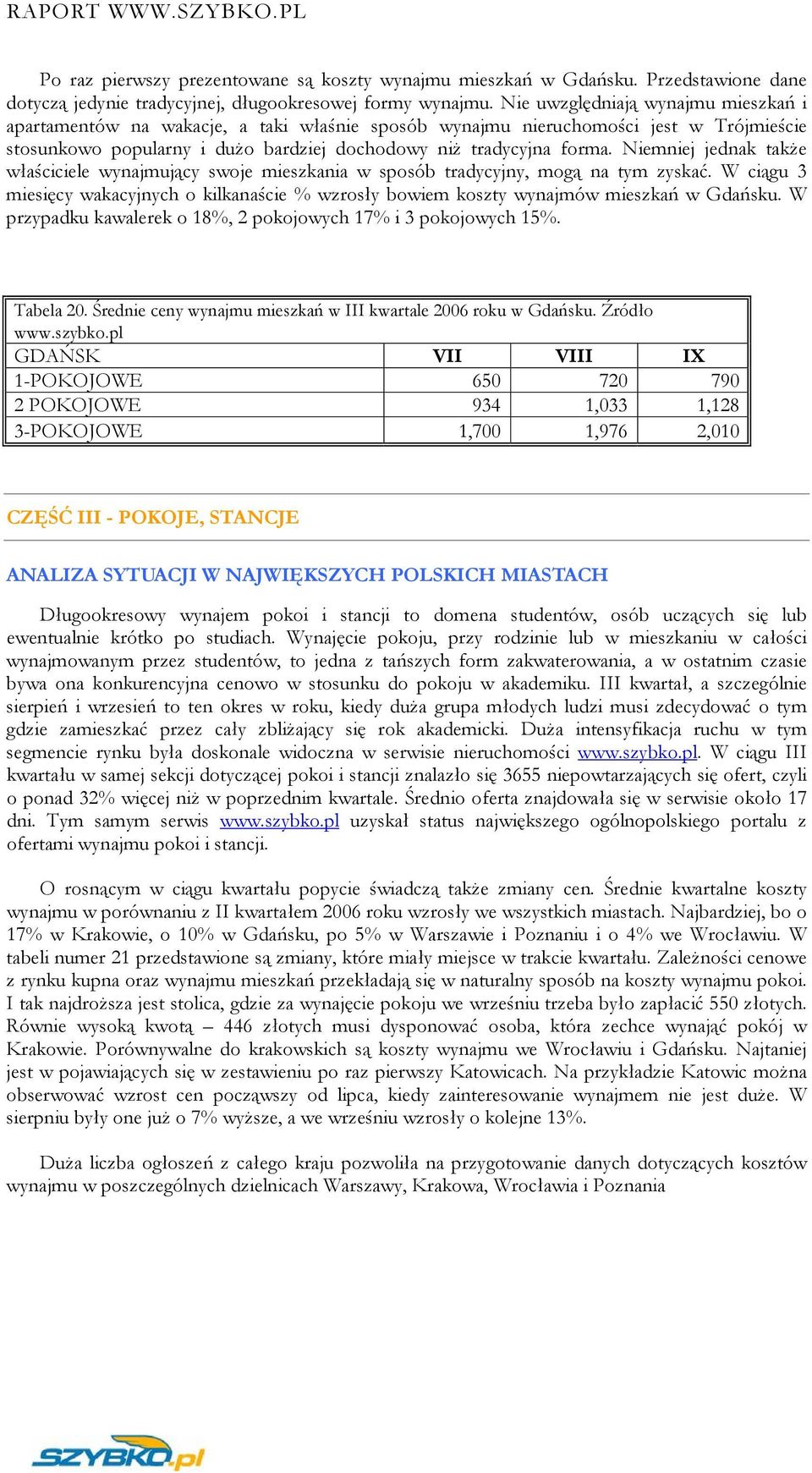 RAPORT WWW.SZYBKO.PL

Po raz pierwszy prezentowane są koszty wynajmu mieszkań w Gdańsku. Przedstawione dane dotyczą jedynie tradycyjnej, długookresowej formy wynajmu. Nie uwzględniają wynajmu mieszkań i apartamentów na wakacje, a taki właśnie sposób wynajmu nieruchomości jest w Trójmieście stosunkowo popularny i dużo bardziej dochodowy niż tradycyjna forma. Niemniej jednak także właściciele wynajmujący swoje mieszkania w sposób tradycyjny, mogą na tym zyskać. W ciągu 3 miesięcy wakacyjnych o kilkanaście % wzrosły bowiem koszty wynajmów mieszkań w Gdańsku. W przypadku kawalerek o 18%, 2 pokojowych 17% i 3 pokojowych 15%.

Tabela 20. Średnie ceny wynajmu mieszkań w III kwartale 2006 roku w Gdańsku. Źródło www.szybko.pl

| GDAŃSK | VII | VIII | IX |
|---|---|---|---|
| 1-POKOJOWE | 650 | 720 | 790 |
| 2 POKOJOWE | 934 | 1,033 | 1,128 |
| 3-POKOJOWE | 1,700 | 1,976 | 2,010 |

CZĘŚĆ III - POKOJE, STANCJE

ANALIZA SYTUACJI W NAJWIĘKSZYCH POLSKICH MIASTACH

Długookresowy wynajem pokoi i stancji to domena studentów, osób uczących się lub ewentualnie krótko po studiach. Wynajęcie pokoju, przy rodzinie lub w mieszkaniu w całości wynajmowanym przez studentów, to jedna z tańszych form zakwaterowania, a w ostatnim czasie bywa ona konkurencyjna cenowo w stosunku do pokoju w akademiku. III kwartał, a szczególnie sierpień i wrzesień to ten okres w roku, kiedy duża grupa młodych ludzi musi zdecydować o tym gdzie zamieszkać przez cały zbliżający się rok akademicki. Duża intensyfikacja ruchu w tym segmencie rynku była doskonale widoczna w serwisie nieruchomości www.szybko.pl. W ciągu III kwartału w samej sekcji dotyczącej pokoi i stancji znalazło się 3655 niepowtarzających się ofert, czyli o ponad 32% więcej niż w poprzednim kwartale. Średnio oferta znajdowała się w serwisie około 17 dni. Tym samym serwis www.szybko.pl uzyskał status największego ogólnopolskiego portalu z ofertami wynajmu pokoi i stancji.

O rosnącym w ciągu kwartału popycie świadczą także zmiany cen. Średnie kwartalne koszty wynajmu w porównaniu z II kwartałem 2006 roku wzrosły we wszystkich miastach. Najbardziej, bo o 17% w Krakowie, o 10% w Gdańsku, po 5% w Warszawie i Poznaniu i o 4% we Wrocławiu. W tabeli numer 21 przedstawione są zmiany, które miały miejsce w trakcie kwartału. Zależności cenowe z rynku kupna oraz wynajmu mieszkań przekładają się w naturalny sposób na koszty wynajmu pokoi. I tak najdroższa jest stolica, gdzie za wynajęcie pokoju we wrześniu trzeba było zapłacić 550 złotych. Równie wysoką kwotą – 446 złotych musi dysponować osoba, która zechce wynająć pokój w Krakowie. Porównywalne do krakowskich są koszty wynajmu we Wrocławiu i Gdańsku. Najtaniej jest w pojawiających się w zestawieniu po raz pierwszy Katowicach. Na przykładzie Katowic można obserwować wzrost cen począwszy od lipca, kiedy zainteresowanie wynajmem nie jest duże. W sierpniu były one już o 7% wyższe, a we wrześniu wzrosły o kolejne 13%.

Duża liczba ogłoszeń z całego kraju pozwoliła na przygotowanie danych dotyczących kosztów wynajmu w poszczególnych dzielnicach Warszawy, Krakowa, Wrocławia i Poznania

SZYBKO.pl